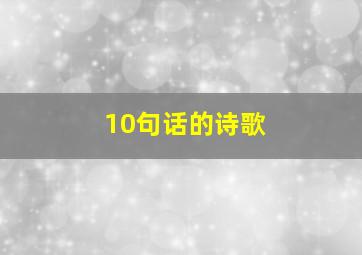 10句话的诗歌